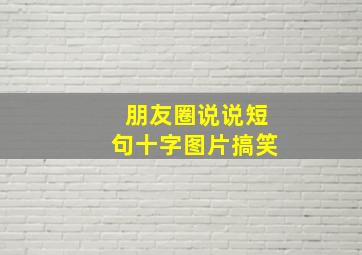 朋友圈说说短句十字图片搞笑